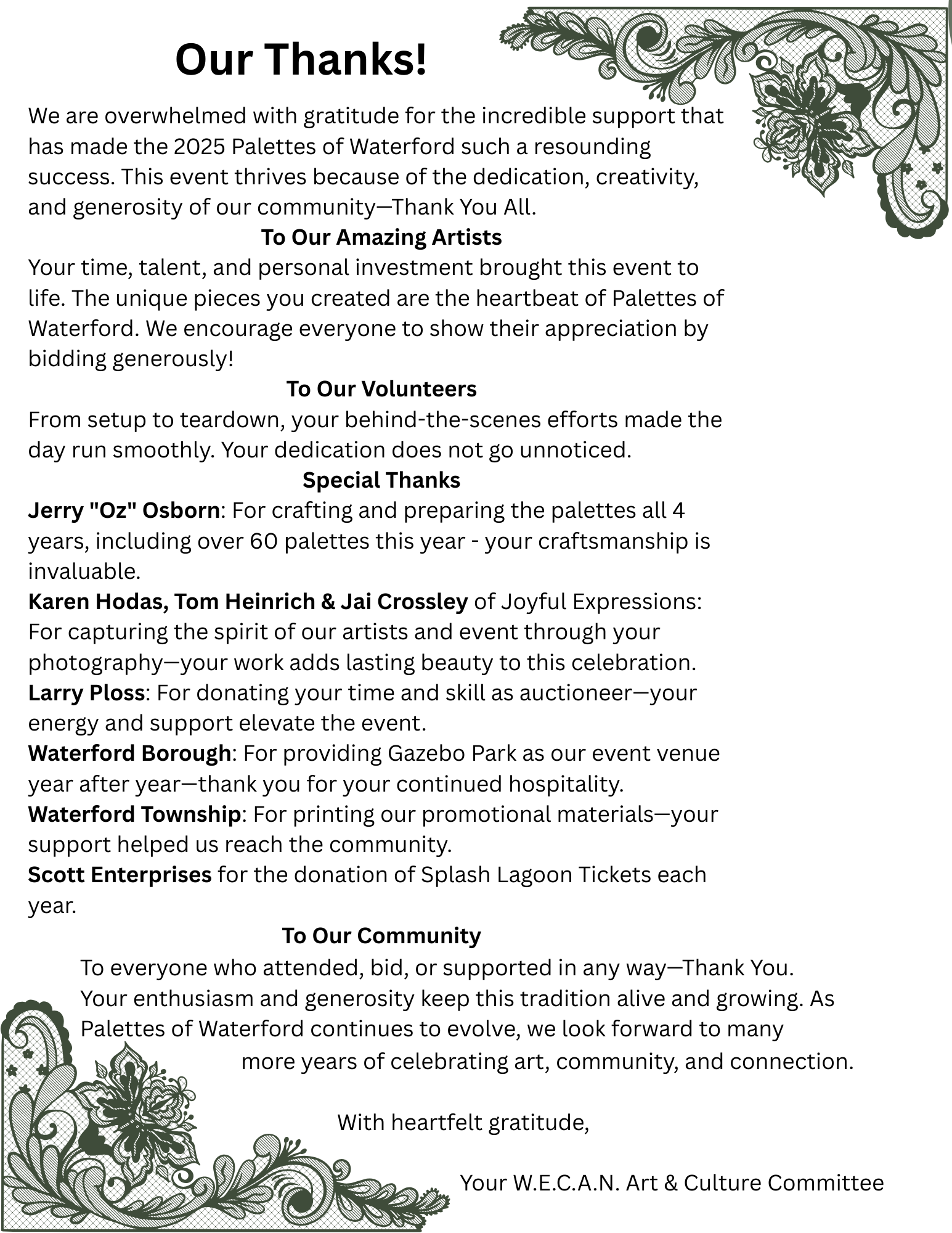 Our Thanks!

We are overwhelmed with gratitude for the incredible support that has made the 2025 Palettes of Waterford such a resounding success. This event thrives because of the dedication, creativity, and generosity of our community—Thank You All.

To Our Amazing Artists

Your time, talent, and personal investment brought this event to life. The unique pieces you created are the heartbeat of Palettes of Waterford. We encourage everyone to show their appreciation by bidding generously!

To Our Volunteers

From setup to teardown, your behind-the-scenes efforts made the day run smoothly. Your dedication does not go unnoticed.

Special Thanks

Jerry "Oz" Osborn: For crafting and preparing the palettes all 4 years, including over 60 palettes this year - your craftsmanship is invaluable.

Karen Hodas, Tom Heinrich & Jai Crossley of Joyful Expressions: For capturing the spirit of our artists and event through your photography—your work adds lasting beauty to this celebration.

Larry Ploss: For donating your time and skill as auctioneer—your energy and support elevate the event.

Waterford Borough: For providing Gazebo Park as our event venue year after year—thank you for your continued hospitality.

Waterford Township: For printing our promotional materials—your support helped us reach the community.

Scott Enterprises for the donation of Splash Lagoon Tickets each year.

To Our Community

To everyone who attended, bid, or supported in any way—Thank You. Your enthusiasm and generosity keep this tradition alive and growing. As Palettes of Waterford continues to evolve, we look forward to many more years of celebrating art, community, and connection.

With heartfelt gratitude,

Your W.E.C.A.N. Art & Culture Committee